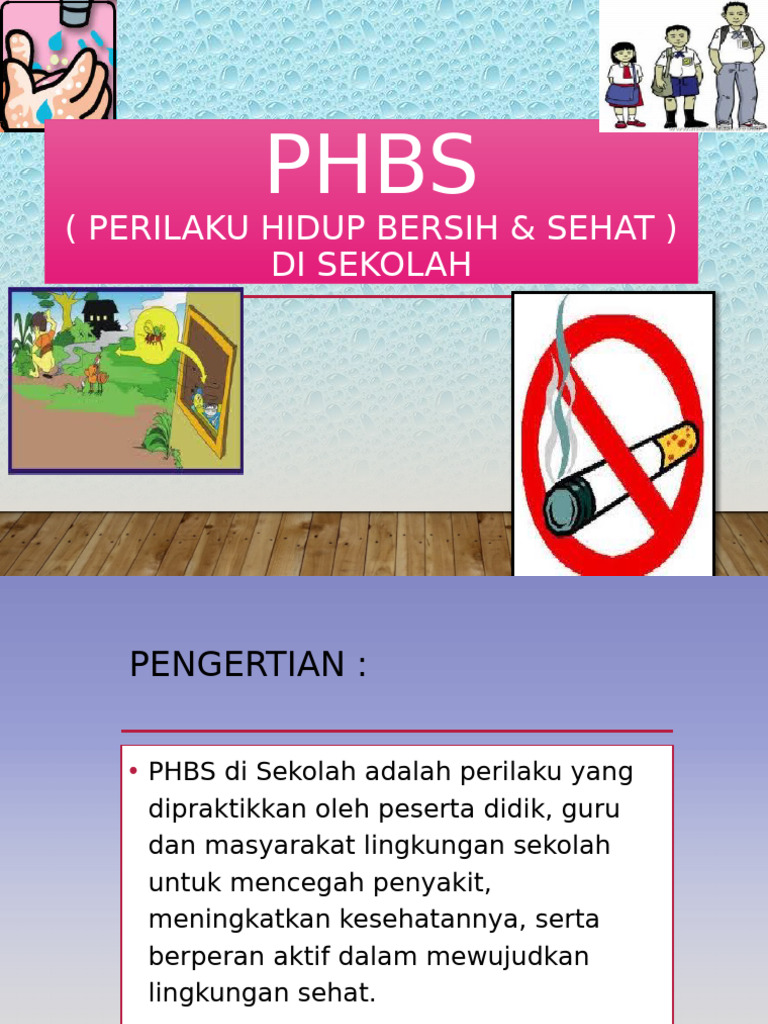 PHBS
( PERILAKU HIDUP BERSIH & SEHAT ) DI SEKOLAH

PENGERTIAN :

• PHBS di Sekolah adalah perilaku yang dipraktikkan oleh peserta didik, guru dan masyarakat lingkungan sekolah untuk mencegah penyakit, meningkatkan kesehatannya, serta berperan aktif dalam mewujudkan lingkungan sehat.